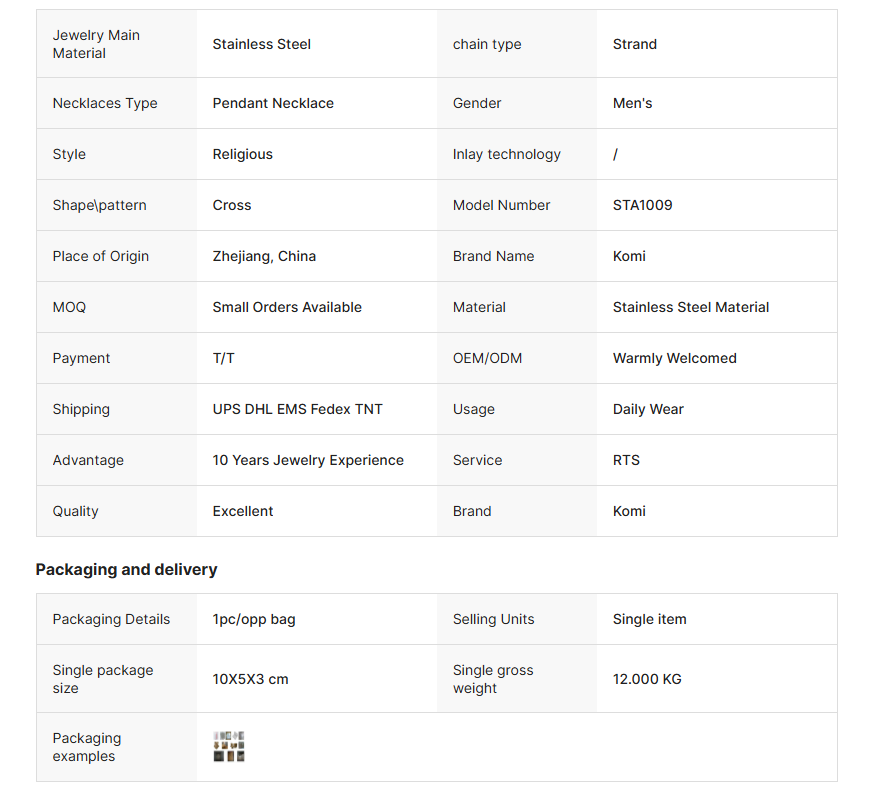 | Jewelry Main Material | Stainless Steel | chain type | Strand |
|---|---|---|---|
| Necklaces Type | Pendant Necklace | Gender | Men's |
| Style | Religious | Inlay technology | / |
| Shape\pattern | Cross | Model Number | STA1009 |
| Place of Origin | Zhejiang, China | Brand Name | Komi |
| MOQ | Small Orders Available | Material | Stainless Steel Material |
| Payment | T/T | OEM/ODM | Warmly Welcomed |
| Shipping | UPS DHL EMS Fedex TNT | Usage | Daily Wear |
| Advantage | 10 Years Jewelry Experience | Service | RTS |
| Quality | Excellent | Brand | Komi |

Packaging and delivery

| Packaging Details | 1pc/opp bag | Selling Units | Single item |
|---|---|---|---|
| Single package size | 10X5X3 cm | Single gross weight | 12.000 KG |
| Packaging examples | | | |